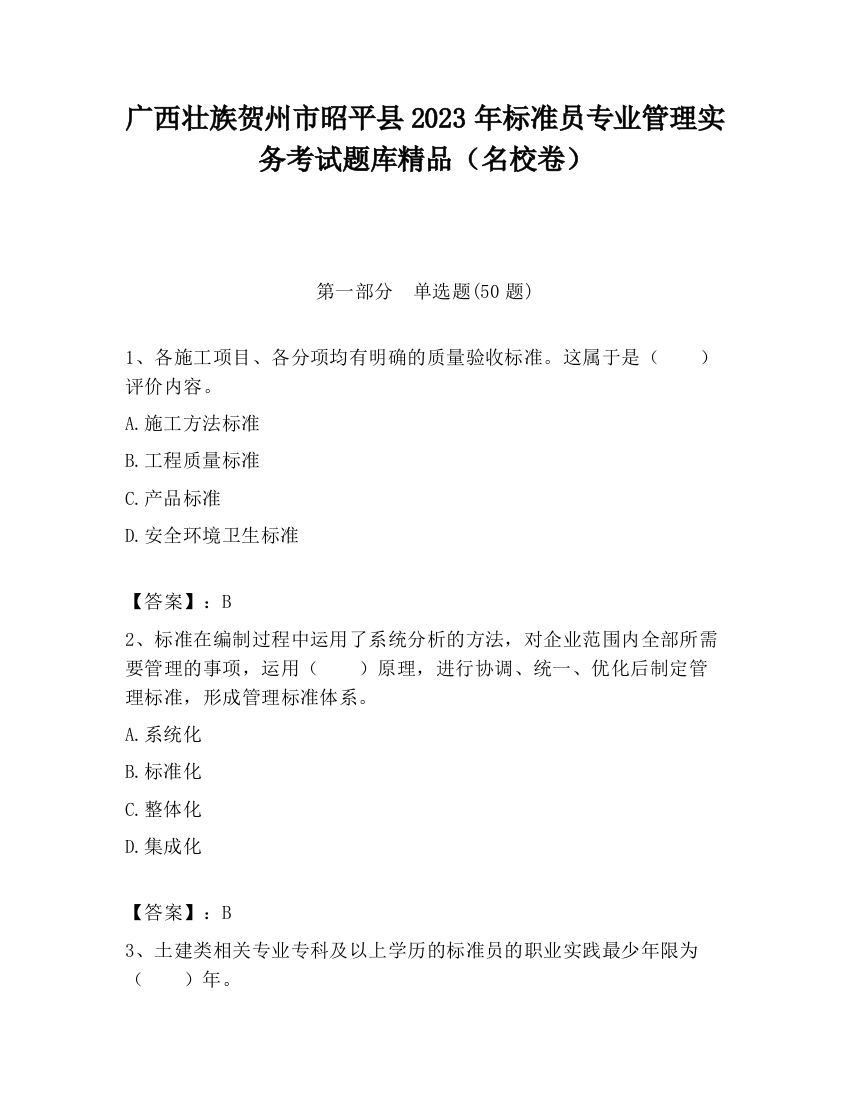 广西壮族贺州市昭平县2023年标准员专业管理实务考试题库精品（名校卷）

第一部分　单选题(50题)

1、各施工项目、各分项均有明确的质量验收标准。这属于是（　　）评价内容。

A.施工方法标准

B.工程质量标准

C.产品标准

D.安全环境卫生标准

【答案】：B

2、标准在编制过程中运用了系统分析的方法，对企业范围内全部所需要管理的事项，运用（　　）原理，进行协调、统一、优化后制定管理标准，形成管理标准体系。

A.系统化

B.标准化

C.整体化

D.集成化

【答案】：B

3、土建类相关专业专科及以上学历的标准员的职业实践最少年限为（　　）年。